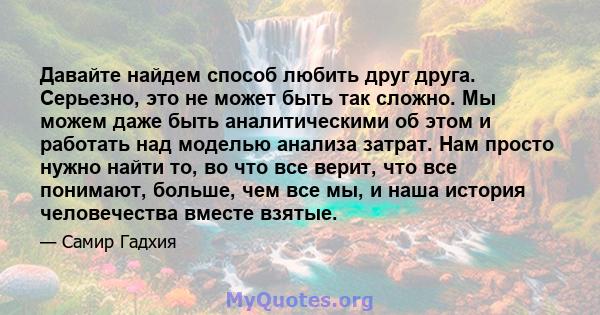 Давайте найдем способ любить друг друга. Серьезно, это не может быть так сложно. Мы можем даже быть аналитическими об этом и работать над моделью анализа затрат. Нам просто нужно найти то, во что все верит, что все понимают, больше, чем все мы, и наша история человечества вместе взятые.

— Самир Гадхия

MyQuotes.org